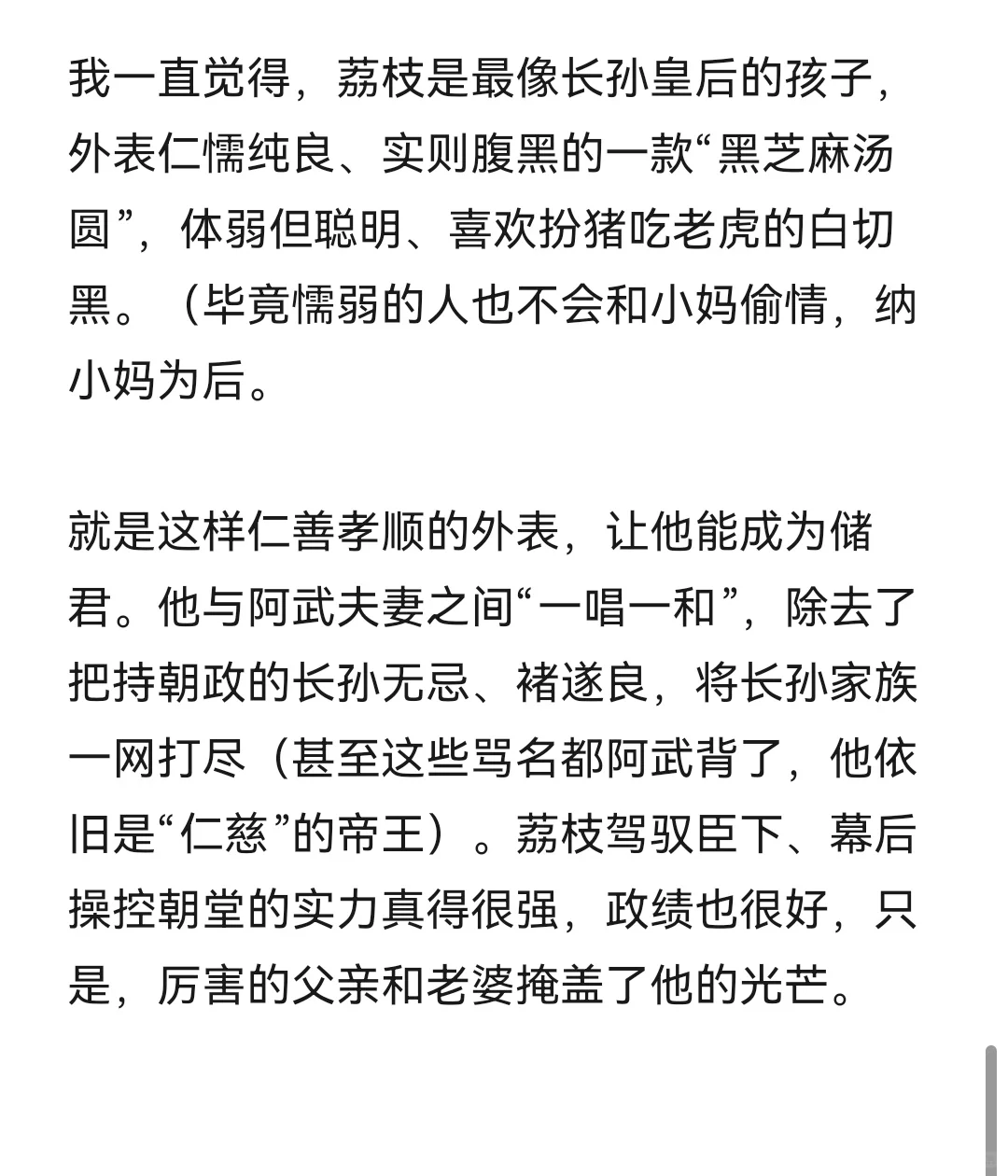 我一直觉得，荔枝是最像长孙皇后的孩子，外表仁懦纯良、实则腹黑的一款“黑芝麻汤圆”，体弱但聪明、喜欢扮猪吃老虎的白切黑。（毕竟懦弱的人也不会和小妈偷情，纳小妈为后。

就是这样仁善孝顺的外表，让他能成为储君。他与阿武夫妻之间“一唱一和”，除去了把持朝政的长孙无忌、褚遂良，将长孙家族一网打尽（甚至这些骂名都阿武背了，他依旧是“仁慈”的帝王）。荔枝驾驭臣下、幕后操控朝堂的实力真得很强，政绩也很好，只是，厉害的父亲和老婆掩盖了他的光芒。